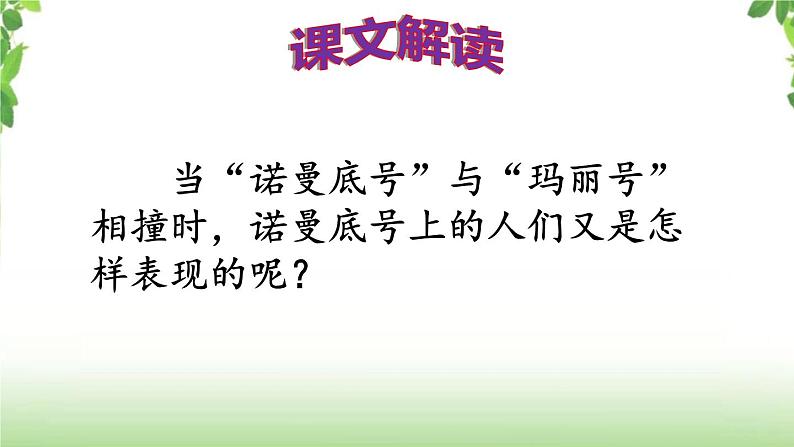 课文解读

当“诺曼底号”与“玛丽号”相撞时，诺曼底号上的人们又是怎样表现的呢？